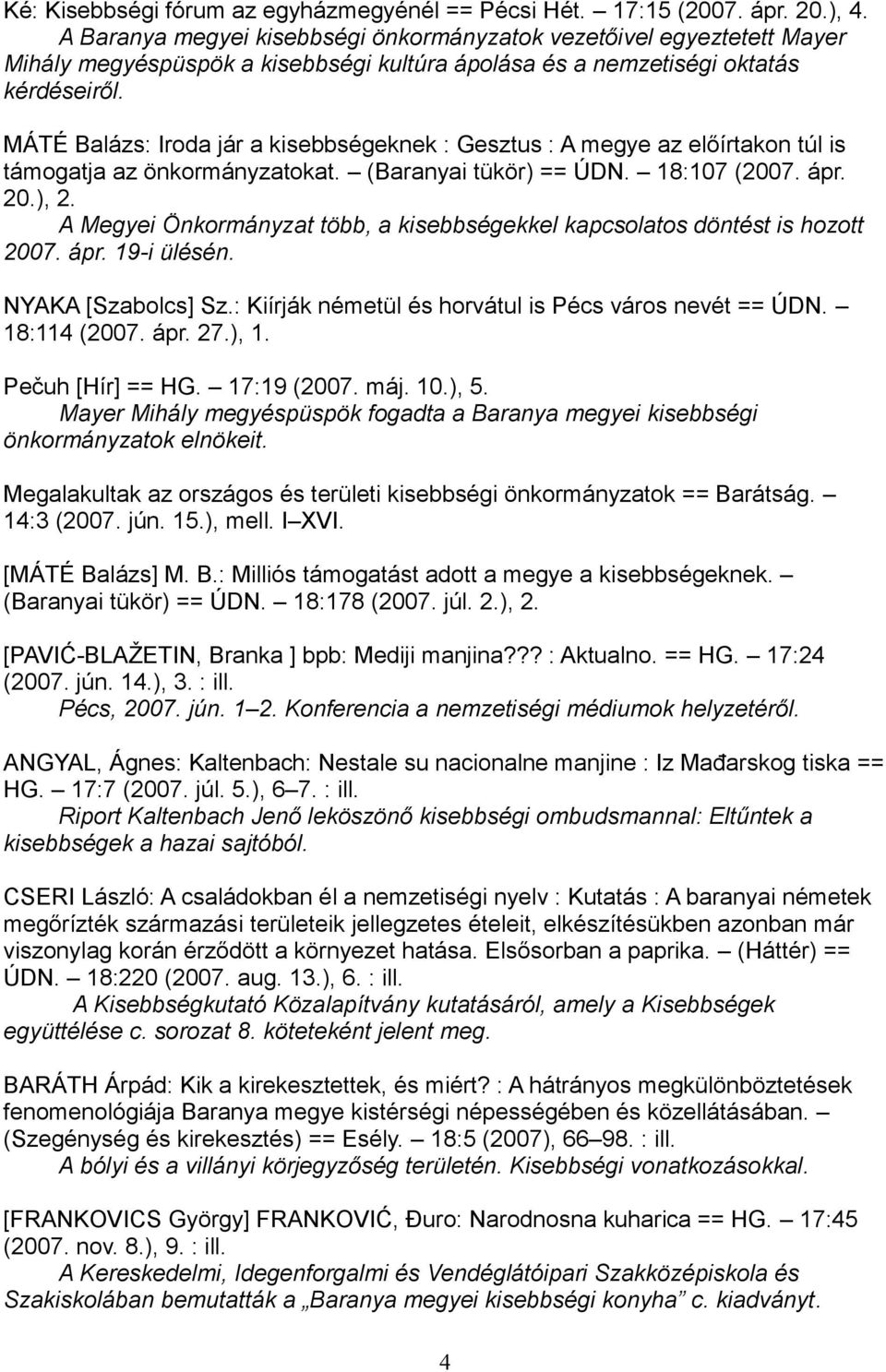 Ké: Kisebbségi fórum az egyházmegyénél == Pécsi Hét. – 17:15 (2007. ápr. 20.), 4.
A Baranya megyei kisebbségi önkormányzatok vezetőivel egyeztetett Mayer Mihály megyéspüspök a kisebbségi kultúra ápolása és a nemzetiségi oktatás kérdéseiről.

MÁTÉ Balázs: Iroda jár a kisebbségeknek : Gesztus : A megye az előírtakon túl is támogatja az önkormányzatokat. – (Baranyai tükör) == ÚDN. – 18:107 (2007. ápr. 20.), 2.
A Megyei Önkormányzat több, a kisebbségekkel kapcsolatos döntést is hozott 2007. ápr. 19-i ülésén.

NYAKA [Szabolcs] Sz.: Kiírják németül és horvátul is Pécs város nevét == ÚDN. – 18:114 (2007. ápr. 27.), 1.

Pečuh [Hír] == HG. – 17:19 (2007. máj. 10.), 5.
Mayer Mihály megyéspüspök fogadta a Baranya megyei kisebbségi önkormányzatok elnökeit.

Megalakultak az országos és területi kisebbségi önkormányzatok == Barátság. – 14:3 (2007. jún. 15.), mell. I–XVI.

[MÁTÉ Balázs] M. B.: Milliós támogatást adott a megye a kisebbségeknek. – (Baranyai tükör) == ÚDN. – 18:178 (2007. júl. 2.), 2.

[PAVIĆ-BLAŽETIN, Branka ] bpb: Mediji manjina??? : Aktualno. == HG. – 17:24 (2007. jún. 14.), 3. : ill.
Pécs, 2007. jún. 1–2. Konferencia a nemzetiségi médiumok helyzetéről.

ANGYAL, Ágnes: Kaltenbach: Nestale su nacionalne manjine : Iz Mađarskog tiska == HG. – 17:7 (2007. júl. 5.), 6–7. : ill.
Riport Kaltenbach Jenő leköszönő kisebbségi ombudsmannal: Eltűntek a kisebbségek a hazai sajtóból.

CSERI László: A családokban él a nemzetiségi nyelv : Kutatás : A baranyai németek megőrízték származási területeik jellegzetes ételeit, elkészítésükben azonban már viszonylag korán érződött a környezet hatása. Elsősorban a paprika. – (Háttér) == ÚDN. – 18:220 (2007. aug. 13.), 6. : ill.
A Kisebbségkutató Közalapítvány kutatásáról, amely a Kisebbségek együttélése c. sorozat 8. köteteként jelent meg.

BARÁTH Árpád: Kik a kirekesztettek, és miért? : A hátrányos megkülönböztetések fenomenológiája Baranya megye kistérségi népességében és közellátásában. – (Szegénység és kirekesztés) == Esély. – 18:5 (2007), 66–98. : ill.
A bólyi és a villányi körjegyzőség területén. Kisebbségi vonatkozásokkal.

[FRANKOVICS György] FRANKOVIĆ, Đuro: Narodnosna kuharica == HG. – 17:45 (2007. nov. 8.), 9. : ill.
A Kereskedelmi, Idegenforgalmi és Vendéglátóipari Szakközépiskola és Szakiskolában bemutatták a „Baranya megyei kisebbségi konyha” c. kiadványt.

4